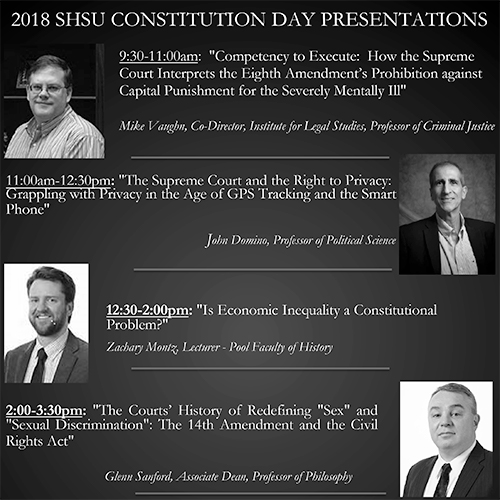 2018 SHSU CONSTITUTION DAY PRESENTATIONS

9:30-11:00am: "Competency to Execute: How the Supreme Court Interprets the Eighth Amendment's Prohibition against Capital Punishment for the Severely Mentally Ill"

Mike Vaughn, Co-Director, Institute for Legal Studies, Professor of Criminal Justice

11:00am-12:30pm: "The Supreme Court and the Right to Privacy: Grappling with Privacy in the Age of GPS Tracking and the Smart Phone"

John Domino, Professor of Political Science

12:30-2:00pm: "Is Economic Inequality a Constitutional Problem?"

Zachary Montz, Lecturer - Pool Faculty of History

2:00-3:30pm: "The Courts' History of Redefining "Sex" and "Sexual Discrimination": The 14th Amendment and the Civil Rights Act"

Glenn Sanford, Associate Dean, Professor of Philosophy